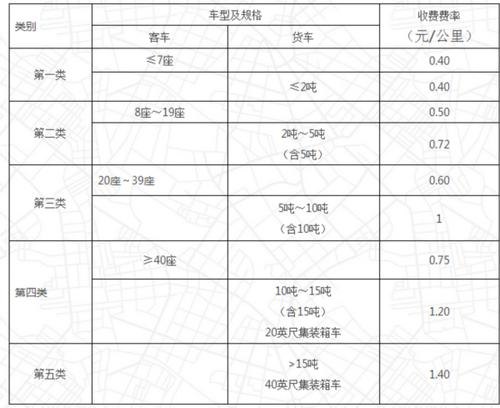 | 类别 | 车型及规格 | | 收费费率（元/公里） |
|---|---|---|---|
| | 客车 | 货车 | |
| 第一类 | ≤7座 | | 0.40 |
| | | ≤2吨 | 0.40 |
| 第二类 | 8座～19座 | | 0.50 |
| | | 2吨～5吨（含5吨） | 0.72 |
| 第三类 | 20座～39座 | | 0.60 |
| | | 5吨～10吨（含10吨） | 1 |
| 第四类 | ≥40座 | | 0.75 |
| | | 10吨～15吨（含15吨）20英尺集装箱车 | 1.20 |
| 第五类 | | >15吨 40英尺集装箱车 | 1.40 |